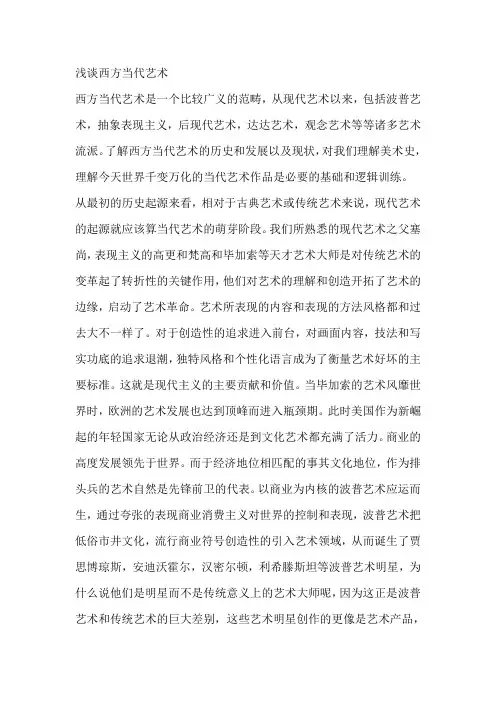 浅谈西方当代艺术

西方当代艺术是一个比较广义的范畴，从现代艺术以来，包括波普艺术，抽象表现主义，后现代艺术，达达艺术，观念艺术等等诸多艺术流派。了解西方当代艺术的历史和发展以及现状，对我们理解美术史，理解今天世界千变万化的当代艺术作品是必要的基础和逻辑训练。

从最初的历史起源来看，相对于古典艺术或传统艺术来说，现代艺术的起源就应该算当代艺术的萌芽阶段。我们所熟悉的现代艺术之父塞尚，表现主义的高更和梵高和毕加索等天才艺术大师是对传统艺术的变革起了转折性的关键作用，他们对艺术的理解和创造开拓了艺术的边缘，启动了艺术革命。艺术所表现的内容和表现的方法风格都和过去大不一样了。对于创造性的追求进入前台，对画面内容，技法和写实功底的追求退潮，独特风格和个性化语言成为了衡量艺术好坏的主要标准。这就是现代主义的主要贡献和价值。当毕加索的艺术风靡世界时，欧洲的艺术发展也达到顶峰而进入瓶颈期。此时美国作为新崛起的年轻国家无论从政治经济还是到文化艺术都充满了活力。商业的高度发展领先于世界。而于经济地位相匹配的事其文化地位，作为排头兵的艺术自然是先锋前卫的代表。以商业为内核的波普艺术应运而生，通过夸张的表现商业消费主义对世界的控制和表现，波普艺术把低俗市井文化，流行商业符号创造性的引入艺术领域，从而诞生了贾思博琼斯，安迪沃霍尔，汉密尔顿，利希滕斯坦等波普艺术明星，为什么说他们是明星而不是传统意义上的艺术大师呢，因为这正是波普艺术和传统艺术的巨大差别，这些艺术明星创作的更像是艺术产品，